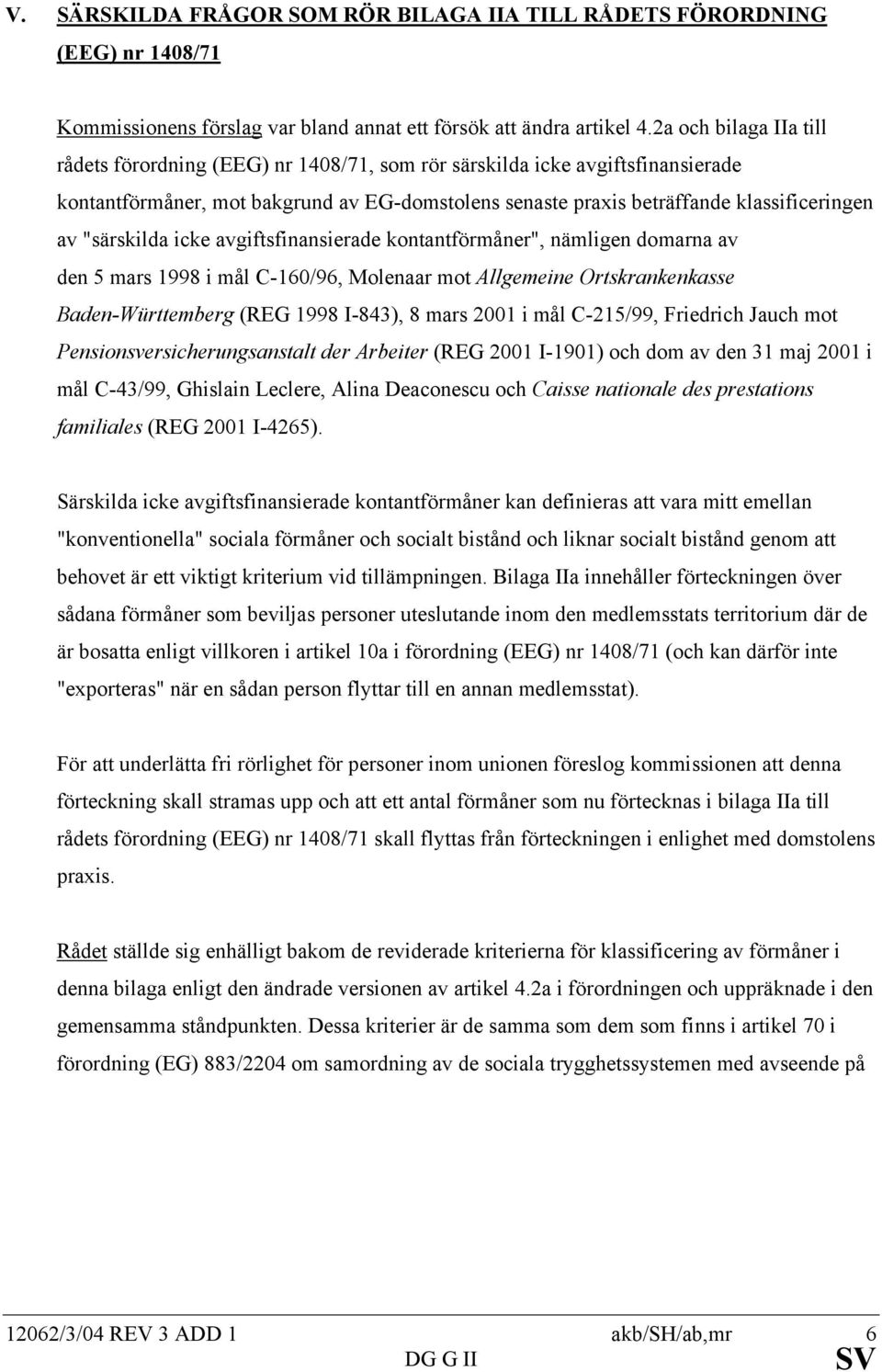 V. SÄRSKILDA FRÅGOR SOM RÖR BILAGA IIA TILL RÅDETS FÖRORDNING (EEG) nr 1408/71

Kommissionens förslag var bland annat ett försök att ändra artikel 4.2a och bilaga IIa till rådets förordning (EEG) nr 1408/71, som rör särskilda icke avgiftsfinansierade kontantförmåner, mot bakgrund av EG-domstolens senaste praxis beträffande klassificeringen av "särskilda icke avgiftsfinansierade kontantförmåner", nämligen domarna av den 5 mars 1998 i mål C-160/96, Molenaar mot Allgemeine Ortskrankenkasse Baden-Württemberg (REG 1998 I-843), 8 mars 2001 i mål C-215/99, Friedrich Jauch mot Pensionsversicherungsanstalt der Arbeiter (REG 2001 I-1901) och dom av den 31 maj 2001 i mål C-43/99, Ghislain Leclere, Alina Deaconescu och Caisse nationale des prestations familiales (REG 2001 I-4265).

Särskilda icke avgiftsfinansierade kontantförmåner kan definieras att vara mitt emellan "konventionella" sociala förmåner och socialt bistånd och liknar socialt bistånd genom att behovet är ett viktigt kriterium vid tillämpningen. Bilaga IIa innehåller förteckningen över sådana förmåner som beviljas personer uteslutande inom den medlemsstats territorium där de är bosatta enligt villkoren i artikel 10a i förordning (EEG) nr 1408/71 (och kan därför inte "exporteras" när en sådan person flyttar till en annan medlemsstat).

För att underlätta fri rörlighet för personer inom unionen föreslog kommissionen att denna förteckning skall stramas upp och att ett antal förmåner som nu förtecknas i bilaga IIa till rådets förordning (EEG) nr 1408/71 skall flyttas från förteckningen i enlighet med domstolens praxis.

Rådet ställde sig enhälligt bakom de reviderade kriterierna för klassificering av förmåner i denna bilaga enligt den ändrade versionen av artikel 4.2a i förordningen och uppräknade i den gemensamma ståndpunkten. Dessa kriterier är de samma som dem som finns i artikel 70 i förordning (EG) 883/2204 om samordning av de sociala trygghetssystemen med avseende på

12062/3/04 REV 3 ADD 1 akb/SH/ab,mr 6
DG G II SV